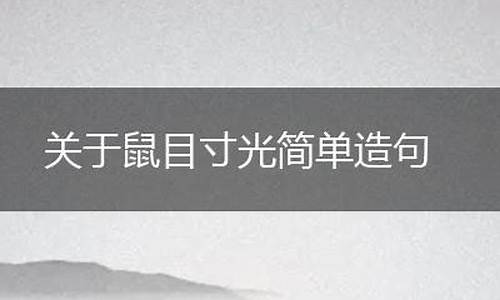 关于鼠目寸光简单造句